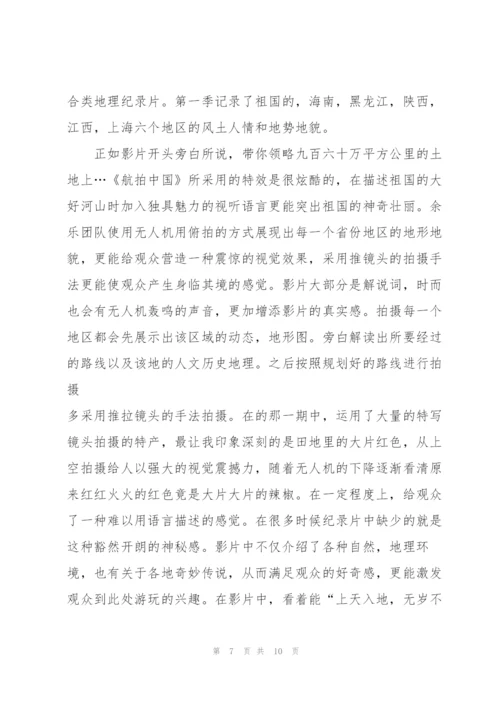 合类地理纪录片。第一季记录了祖国的，海南，黑龙江，陕西，江西，上海六个地区的风土人情和地势地貌。

正如影片开头旁白所说，带你领略九百六十万平方公里的土地上…《航拍中国》所采用的特效是很炫酷的，在描述祖国的大好河山时加入独具魅力的视听语言更能突出祖国的神奇壮丽。余乐团队使用无人机用俯拍的方式展现出每一个省份地区的地形地貌，更能给观众营造一种震惊的视觉效果，采用推镜头的拍摄手法更能使观众产生身临其境的感觉。影片大部分是解说词，时而也会有无人机轰鸣的声音，更加增添影片的真实感。拍摄每一个地区都会先展示出该区域的动态，地形图。旁白解读出所要经过的路线以及该地的人文历史地理。之后按照规划好的路线进行拍摄

多采用推拉镜头的手法拍摄。在的那一期中，运用了大量的特写镜头拍摄的特产，最让我印象深刻的是田地里的大片红色，从上空拍摄给人以强大的视觉震撼力，随着无人机的下降逐渐看清原来红红火火的红色竟是大片大片的辣椒。在一定程度上，给观众了一种难以用语言描述的感觉。在很多时候纪录片中缺少的就是这种豁然开朗的神秘感。影片中不仅介绍了各种自然，地理环境，也有关于各地奇妙传说，从而满足观众的好奇感，更能激发观众到此处游玩的兴趣。在影片中，看着能“上天入地，无岁不

第 7 页 共 10 页